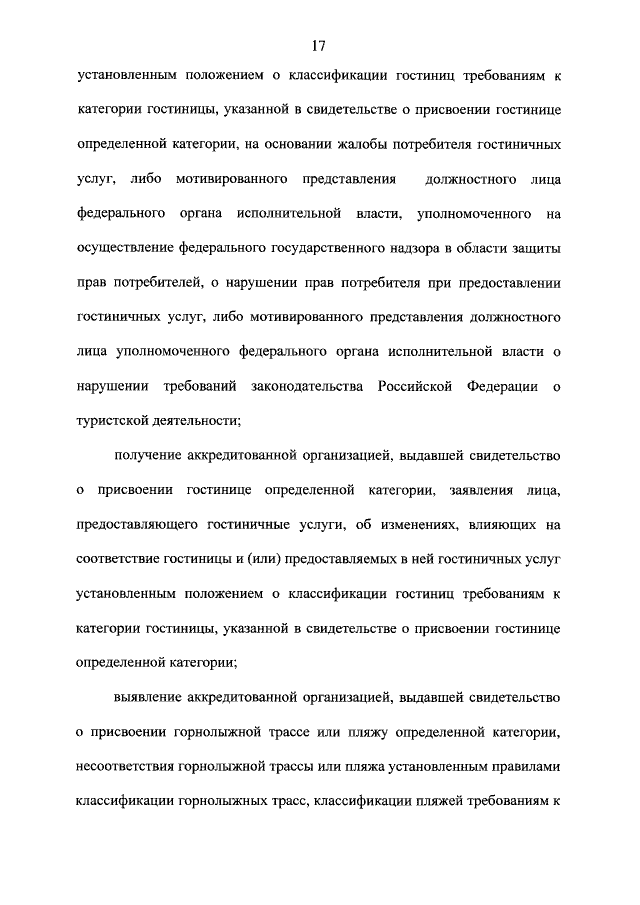 17

установленным положением о классификации гостиниц требованиям к категории гостиницы, указанной в свидетельстве о присвоении гостинице определенной категории, на основании жалобы потребителя гостиничных услуг, либо мотивированного представления должностного лица федерального органа исполнительной власти, уполномоченного на осуществление федерального государственного надзора в области защиты прав потребителей, о нарушении прав потребителя при предоставлении гостиничных услуг, либо мотивированного представления должностного лица уполномоченного федерального органа исполнительной власти о нарушении требований законодательства Российской Федерации о туристской деятельности;

получение аккредитованной организацией, выдавшей свидетельство о присвоении гостинице определенной категории, заявления лица, предоставляющего гостиничные услуги, об изменениях, влияющих на соответствие гостиницы и (или) предоставляемых в ней гостиничных услуг установленным положением о классификации гостиниц требованиям к категории гостиницы, указанной в свидетельстве о присвоении гостинице определенной категории;

выявление аккредитованной организацией, выдавшей свидетельство о присвоении горнолыжной трассе или пляжу определенной категории, несоответствия горнолыжной трассы или пляжа установленным правилами классификации горнолыжных трасс, классификации пляжей требованиям к